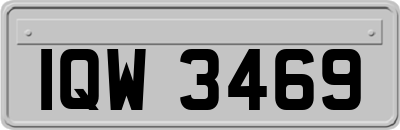 IQW 3469